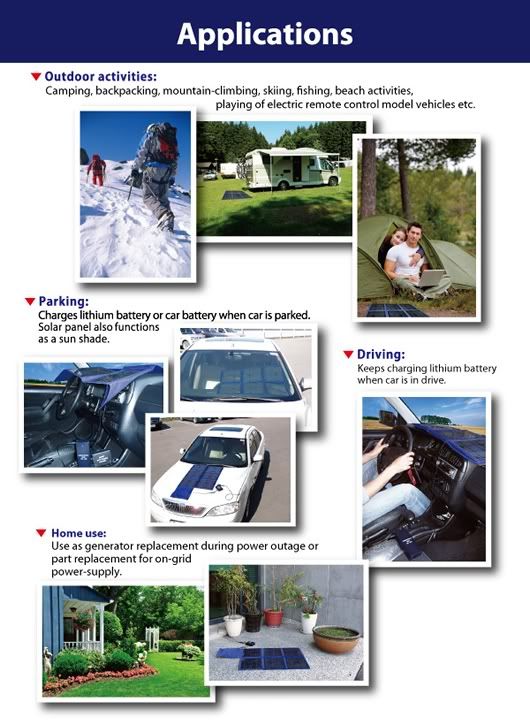 Applications

▼ Outdoor activities:
Camping, backpacking, mountain-climbing, skiing, fishing, beach activities, playing of electric remote control model vehicles etc.

▼ Parking:
Charges lithium battery or car battery when car is parked. Solar panel also functions as a sun shade.

▼ Driving:
Keeps charging lithium battery when car is in drive.

▼ Home use:
Use as generator replacement during power outage or part replacement for on-grid power-supply.